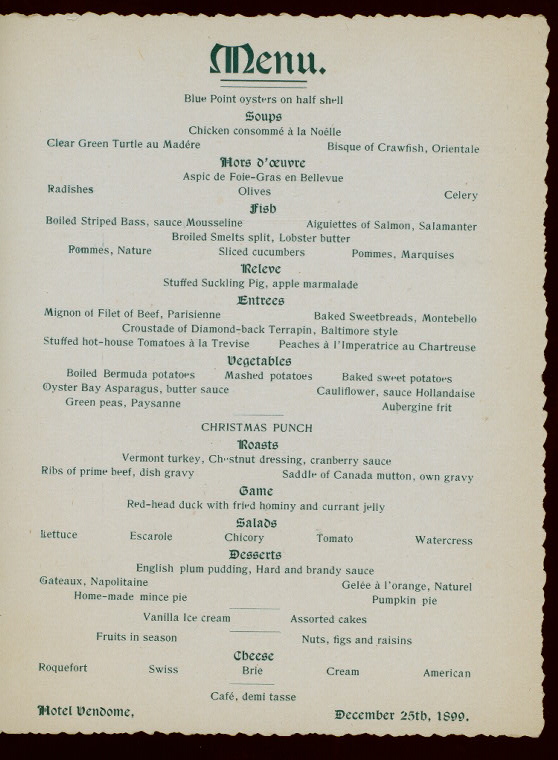 Menu.

Blue Point oysters on half shell

Soups

Chicken consommé à la Noëlle

Clear Green Turtle au Madére

Bisque of Crawfish, Orientale

Hors d'œuvre

Aspic de Foie-Gras en Bellevue

Radishes

Olives

Celery

Fish

Boiled Striped Bass, sauce Mousseline

Aiguiettes of Salmon, Salamanter

Broiled Smelts split, Lobster butter

Pommes, Nature

Sliced cucumbers

Pommes, Marquises

Releve

Stuffed Suckling Pig, apple marmalade

Entrees

Mignon of Filet of Beef, Parisienne

Baked Sweetbreads, Montebello

Croustade of Diamond-back Terrapin, Baltimore style

Stuffed hot-house Tomatoes à la Trevise

Peaches à l'Imperatrice au Chartreuse

Vegetables

Boiled Bermuda potatoes

Mashed potatoes

Baked sweet potatoes

Oyster Bay Asparagus, butter sauce

Cauliflower, sauce Hollandaise

Green peas, Paysanne

Aubergine frit

CHRISTMAS PUNCH

Roasts

Vermont turkey, Chestnut dressing, cranberry sauce

Ribs of prime beef, dish gravy

Saddle of Canada mutton, own gravy

Game

Red-head duck with fried hominy and currant jelly

Salads

Lettuce

Escarole

Chicory

Tomato

Watercress

Desserts

English plum pudding, Hard and brandy sauce

Gateaux, Napolitaine

Gelée à l'orange, Naturel

Home-made mince pie

Pumpkin pie

Vanilla Ice cream

Assorted cakes

Fruits in season

Nuts, figs and raisins

Cheese

Roquefort

Swiss

Brie

Cream

American

Café, demi tasse

Hotel Vendome,

December 25th, 1899.